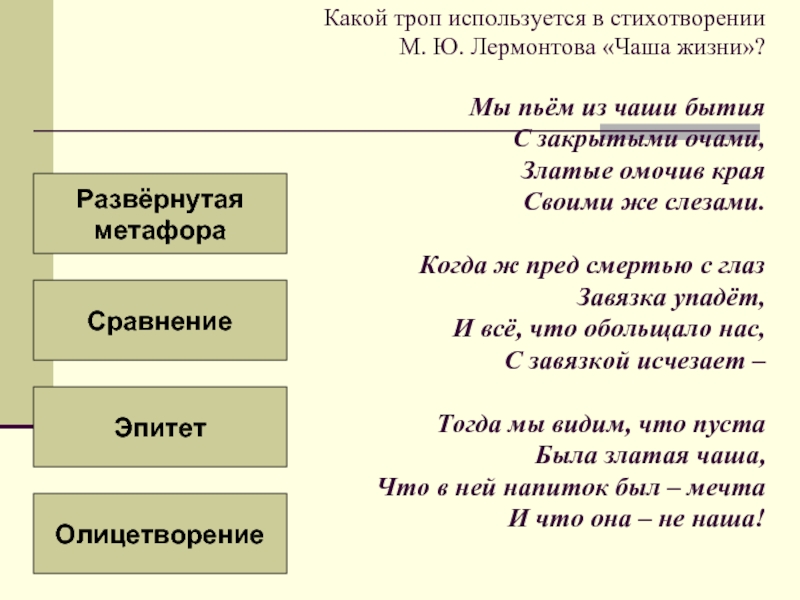 Какой троп используется в стихотворении М. Ю. Лермонтова «Чаша жизни»?

Мы пьём из чаши бытия
С закрытыми очами,
Златые омочив края
Своими же слезами.

Когда ж пред смертью с глаз
Завязка упадёт,
И всё, что обольщало нас,
С завязкой исчезает –

Тогда мы видим, что пуста
Была златая чаша,
Что в ней напиток был – мечта
И что она – не наша!

Развёрнутая метафора

Сравнение

Эпитет

Олицетворение